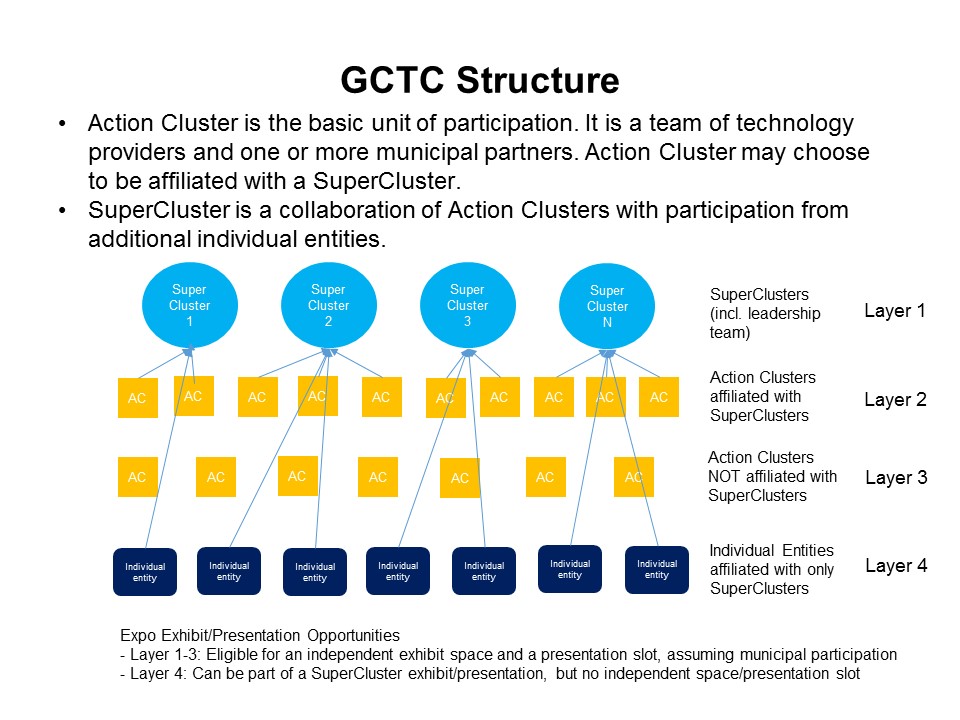 GCTC Structure

• Action Cluster is the basic unit of participation. It is a team of technology providers and one or more municipal partners. Action Cluster may choose to be affiliated with a SuperCluster.
• SuperCluster is a collaboration of Action Clusters with participation from additional individual entities.

Super Cluster 1

Super Cluster 2

Super Cluster 3

Super Cluster N

SuperClusters (incl. leadership team)

Layer 1

AC AC AC AC AC AC AC AC AC AC

Action Clusters affiliated with SuperClusters

Layer 2

AC AC AC AC AC AC AC

Action Clusters NOT affiliated with SuperClusters

Layer 3

Individual entity Individual entity Individual entity Individual entity Individual entity Individual entity Individual entity

Individual Entities affiliated with only SuperClusters

Layer 4

Expo Exhibit/Presentation Opportunities
- Layer 1-3: Eligible for an independent exhibit space and a presentation slot, assuming municipal participation
- Layer 4: Can be part of a SuperCluster exhibit/presentation, but no independent space/presentation slot